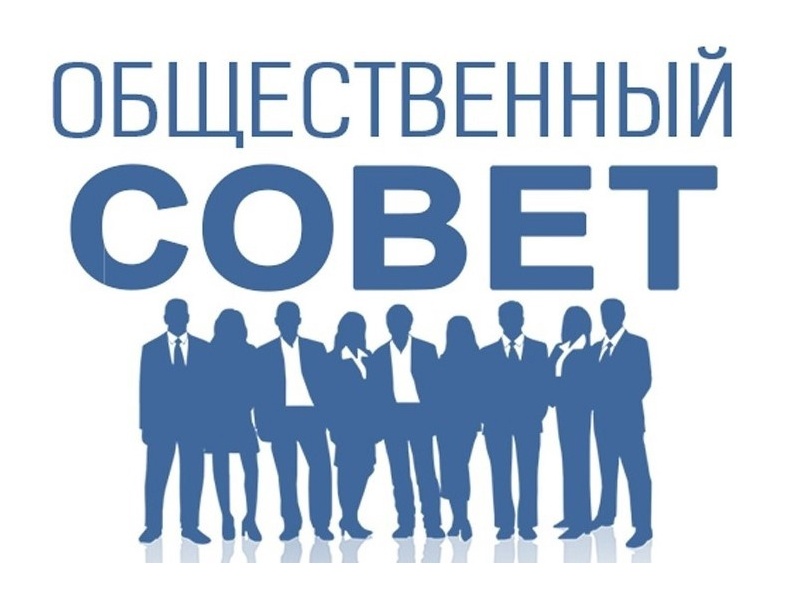 ОБЩЕСТВЕННЫЙ
СОВЕТ